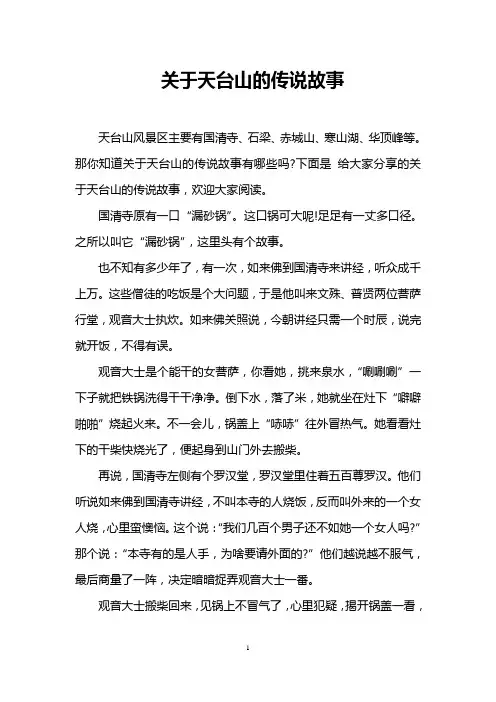 关于天台山的传说故事

天台山风景区主要有国清寺、石梁、赤城山、寒山湖、华顶峰等。那你知道关于天台山的传说故事有哪些吗?下面是 给大家分享的关于天台山的传说故事，欢迎大家阅读。

国清寺原有一口“漏砂锅”。这口锅可大呢!足足有一丈多口径。之所以叫它“漏砂锅”，这里头有个故事。

也不知有多少年了，有一次，如来佛到国清寺来讲经，听众成千上万。这些僧徒的吃饭是个大问题，于是他叫来文殊、普贤两位菩萨行堂，观音大士执炊。如来佛关照说，今朝讲经只需一个时辰，说完就开饭，不得有误。

观音大士是个能干的女菩萨，你看她，挑来泉水，“唰唰唰”一下子就把铁锅洗得干干净净。倒下水，落了米，她就坐在灶下“噼噼啪啪”烧起火来。不一会儿，锅盖上“哧哧”往外冒热气。她看看灶下的干柴快烧光了，便起身到山门外去搬柴。

再说，国清寺左侧有个罗汉堂，罗汉堂里住着五百尊罗汉。他们听说如来佛到国清寺讲经，不叫本寺的人烧饭，反而叫外来的一个女人烧，心里蛮懊恼。这个说：“我们几百个男子还不如她一个女人吗?”那个说：“本寺有的是人手，为啥要请外面的?”他们越说越不服气，最后商量了一阵，决定暗暗捉弄观音大士一番。

观音大士搬柴回来，见锅上不冒气了，心里犯疑，揭开锅盖一看，

1